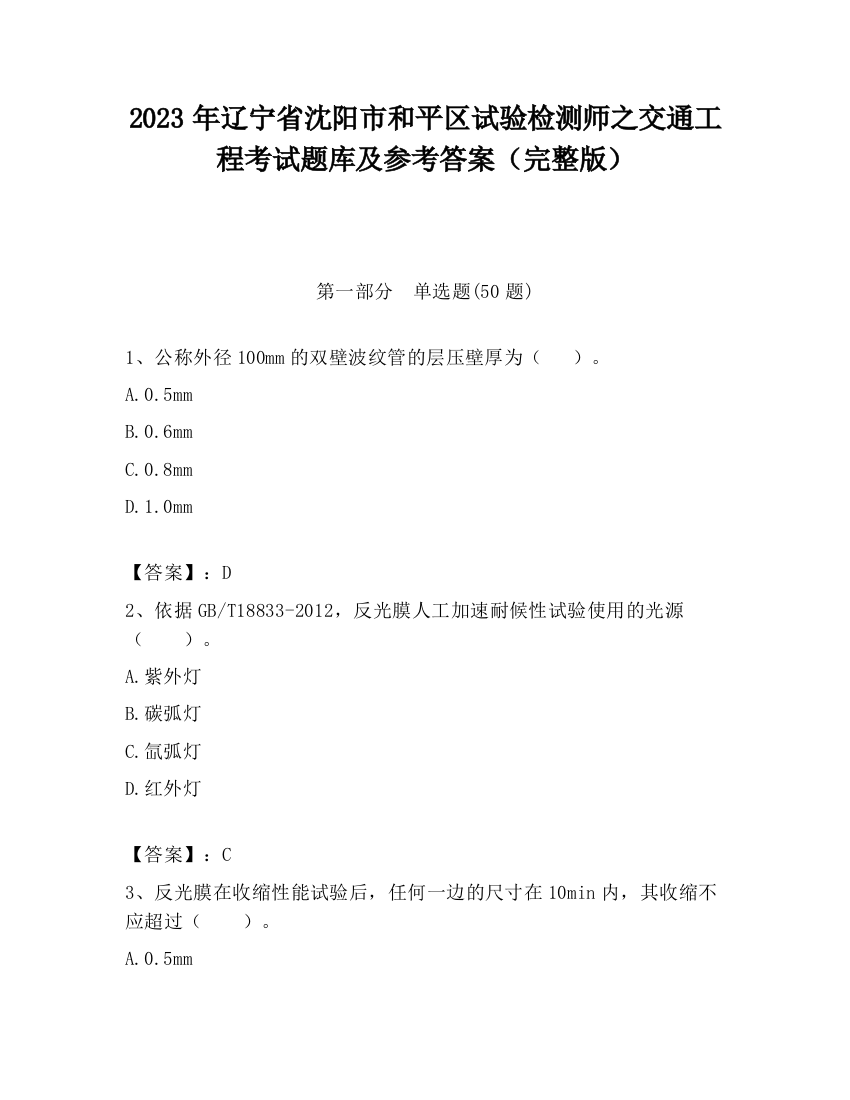 2023 年辽宁省沈阳市和平区试验检测师之交通工程考试题库及参考答案（完整版）

第一部分　单选题(50 题)

1、公称外径 100mm 的双壁波纹管的层压壁厚为（　　）。

A.0.5mm

B.0.6mm

C.0.8mm

D.1.0mm

【答案】：D

2、依据 GB/T18833-2012，反光膜人工加速耐候性试验使用的光源（　　）。

A.紫外灯

B.碳弧灯

C.氙弧灯

D.红外灯

【答案】：C

3、反光膜在收缩性能试验后，任何一边的尺寸在 10min 内，其收缩不应超过（　　）。

A.0.5mm